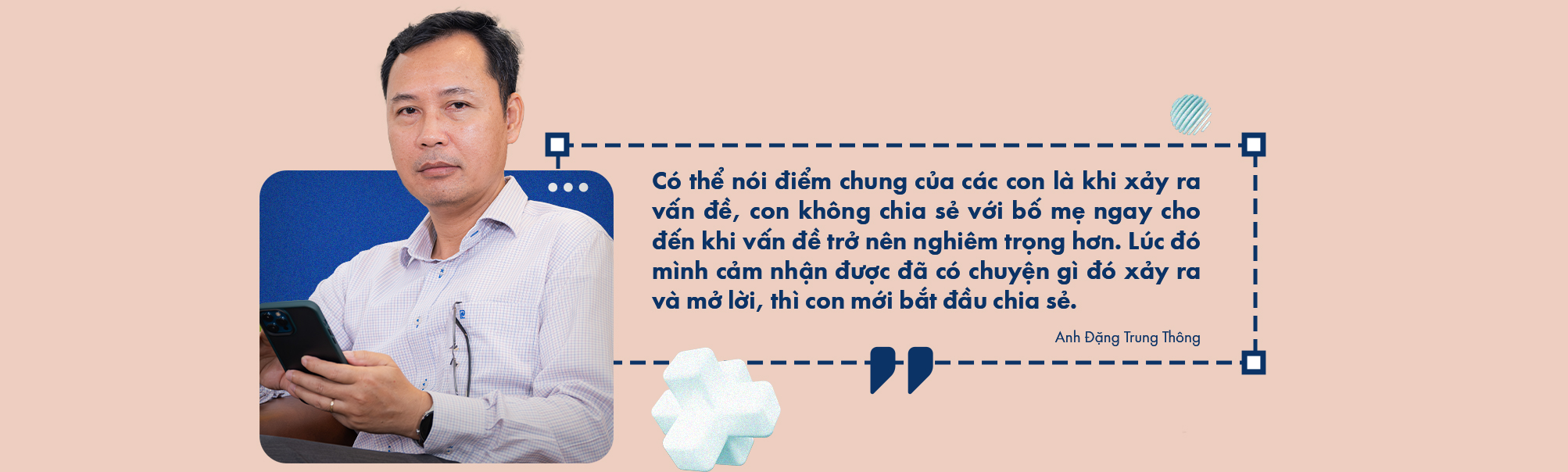 Có thể nói điểm chung của các con là khi xảy ra vấn đề, con không chia sẻ với bố mẹ ngay cho đến khi vấn đề trở nên nghiêm trọng hơn. Lúc đó mình cảm nhận được đã có chuyện gì đó xảy ra và mở lời, thì con mới bắt đầu chia sẻ.

Anh Đặng Trung Thông